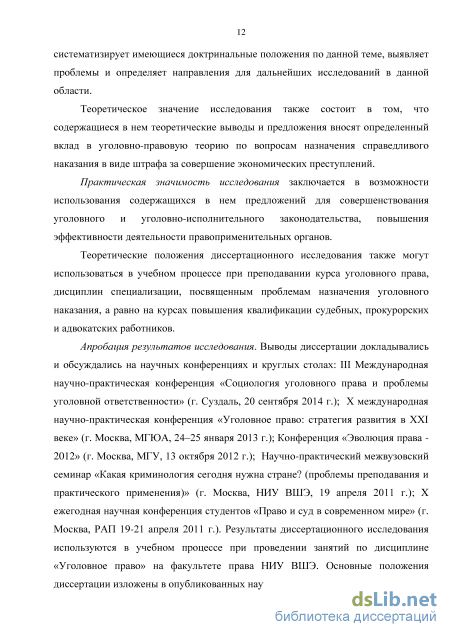 12

систематизирует имеющиеся доктринальные положения по данной теме, выявляет проблемы и определяет направления для дальнейших исследований в данной области.

Теоретическое значение исследования также состоит в том, что содержащиеся в нем теоретические выводы и предложения вносят определенный вклад в уголовно-правовую теорию по вопросам назначения справедливого наказания в виде штрафа за совершение экономических преступлений.

Практическая значимость исследования заключается в возможности использования содержащихся в нем предложений для совершенствования уголовного и уголовно-исполнительного законодательства, повышения эффективности деятельности правоприменительных органов.

Теоретические положения диссертационного исследования также могут использоваться в учебном процессе при преподавании курса уголовного права, дисциплин специализации, посвященным проблемам назначения уголовного наказания, а равно на курсах повышения квалификации судебных, прокурорских и адвокатских работников.

Апробация результатов исследования. Выводы диссертации докладывались и обсуждались на научных конференциях и круглых столах: III Международная научно-практическая конференция «Социология уголовного права и проблемы уголовной ответственности» (г. Суздаль, 20 сентября 2014 г.); X международная научно-практическая конференция «Уголовное право: стратегия развития в XXI веке» (г. Москва, МГЮА, 24–25 января 2013 г.); Конференция «Эволюция права - 2012» (г. Москва, МГУ, 13 октября 2012 г.); Научно-практический межвузовский семинар «Какая криминология сегодня нужна стране? (проблемы преподавания и практического применения)» (г. Москва, НИУ ВШЭ, 19 апреля 2011 г.); X ежегодная научная конференция студентов «Право и суд в современном мире» (г. Москва, РАП 19-21 апреля 2011 г.). Результаты диссертационного исследования используются в учебном процессе при проведении занятий по дисциплине «Уголовное право» на факультете права НИУ ВШЭ. Основные положения диссертации изложены в опубликованных нау

dsLib.net
библиотека диссертаций